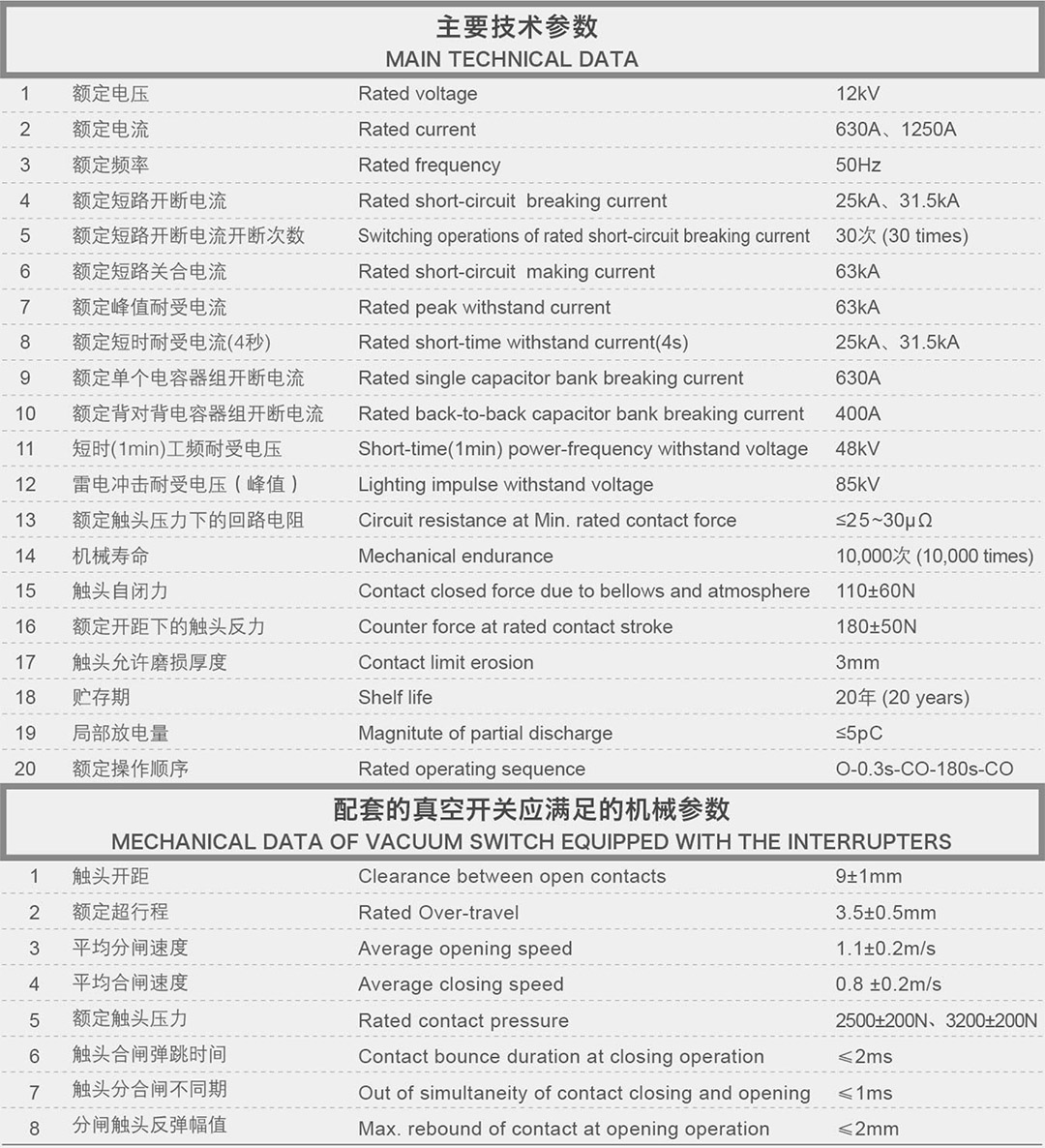 主要技术参数
MAIN TECHNICAL DATA

| | | | |
|---|---|---|---|
| 1 | 额定电压 | Rated voltage | 12kV |
| 2 | 额定电流 | Rated current | 630A、1250A |
| 3 | 额定频率 | Rated frequency | 50Hz |
| 4 | 额定短路开断电流 | Rated short-circuit breaking current | 25kA、31.5kA |
| 5 | 额定短路开断电流开断次数 | Switching operations of rated short-circuit breaking current | 30次 (30 times) |
| 6 | 额定短路关合电流 | Rated short-circuit making current | 63kA |
| 7 | 额定峰值耐受电流 | Rated peak withstand current | 63kA |
| 8 | 额定短时耐受电流(4秒) | Rated short-time withstand current(4s) | 25kA、31.5kA |
| 9 | 额定单个电容器组开断电流 | Rated single capacitor bank breaking current | 630A |
| 10 | 额定背对背电容器组开断电流 | Rated back-to-back capacitor bank breaking current | 400A |
| 11 | 短时(1min)工频耐受电压 | Short-time(1min) power-frequency withstand voltage | 48kV |
| 12 | 雷电冲击耐受电压（峰值） | Lighting impulse withstand voltage | 85kV |
| 13 | 额定触头压力下的回路电阻 | Circuit resistance at Min. rated contact force | ≤25~30μΩ |
| 14 | 机械寿命 | Mechanical endurance | 10,000次 (10,000 times) |
| 15 | 触头自闭力 | Contact closed force due to bellows and atmosphere | 110±60N |
| 16 | 额定开距下的触头反力 | Counter force at rated contact stroke | 180±50N |
| 17 | 触头允许磨损厚度 | Contact limit erosion | 3mm |
| 18 | 贮存期 | Shelf life | 20年 (20 years) |
| 19 | 局部放电量 | Magnitute of partial discharge | ≤5pC |
| 20 | 额定操作顺序 | Rated operating sequence | O-0.3s-CO-180s-CO |

配套的真空开关应满足的机械参数
MECHANICAL DATA OF VACUUM SWITCH EQUIPPED WITH THE INTERRUPTERS

| | | | |
|---|---|---|---|
| 1 | 触头开距 | Clearance between open contacts | 9±1mm |
| 2 | 额定超行程 | Rated Over-travel | 3.5±0.5mm |
| 3 | 平均分闸速度 | Average opening speed | 1.1±0.2m/s |
| 4 | 平均合闸速度 | Average closing speed | 0.8 ±0.2m/s |
| 5 | 额定触头压力 | Rated contact pressure | 2500±200N、3200±200N |
| 6 | 触头合闸弹跳时间 | Contact bounce duration at closing operation | ≤2ms |
| 7 | 触头分合闸不同期 | Out of simultaneity of contact closing and opening | ≤1ms |
| 8 | 分闸触头反弹幅值 | Max. rebound of contact at opening operation | ≤2mm |